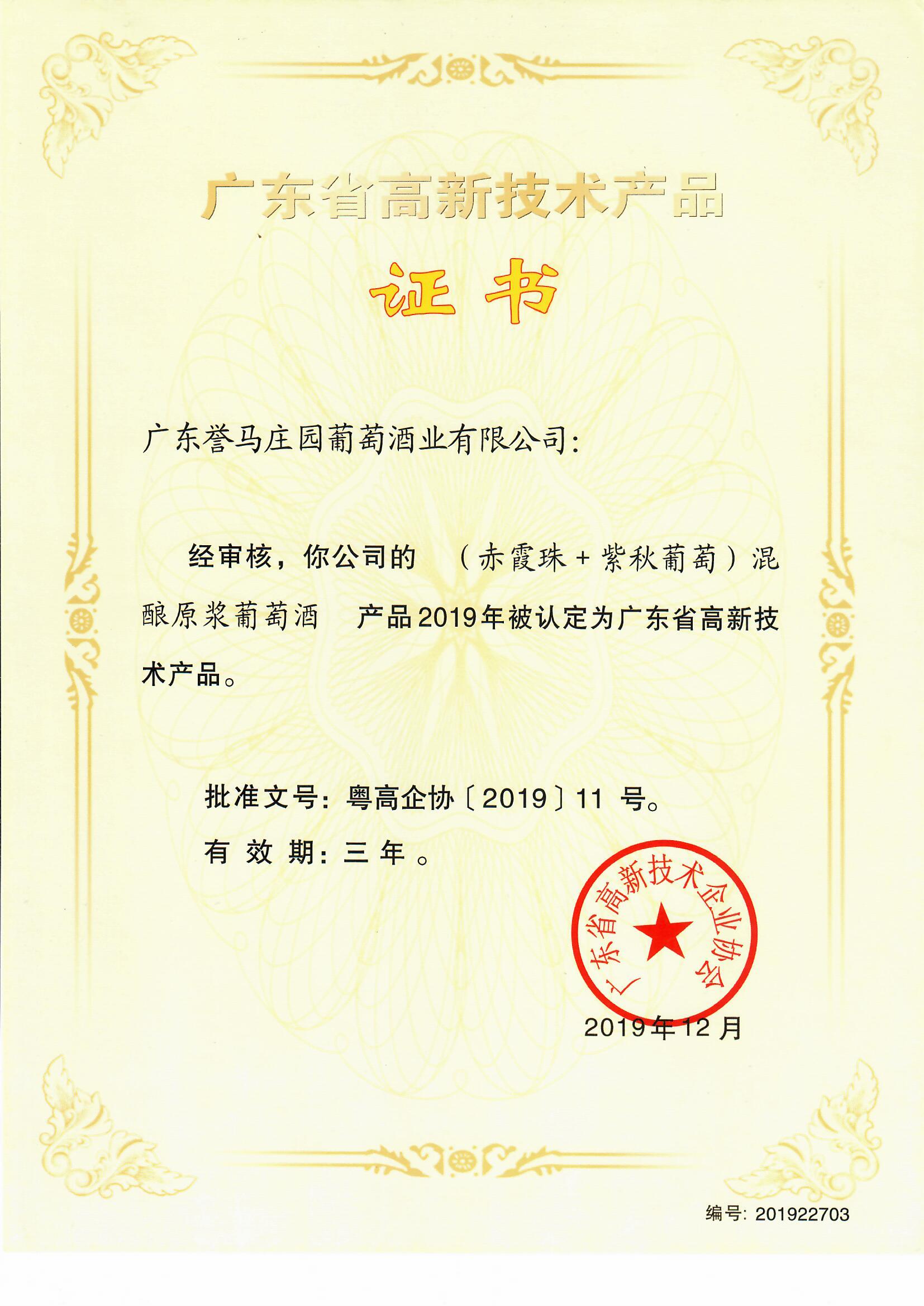 广东省高新技术产品

证书

广东誉马庄园葡萄酒业有限公司：

经审核，你公司的 （赤霞珠+紫秋葡萄）混酿原浆葡萄酒 产品2019年被认定为广东省高新技术产品。

批准文号：粤高企协〔2019〕11 号。

有 效 期：三 年 。

广东省高新技术企业协会

2019年12月

编号：201922703